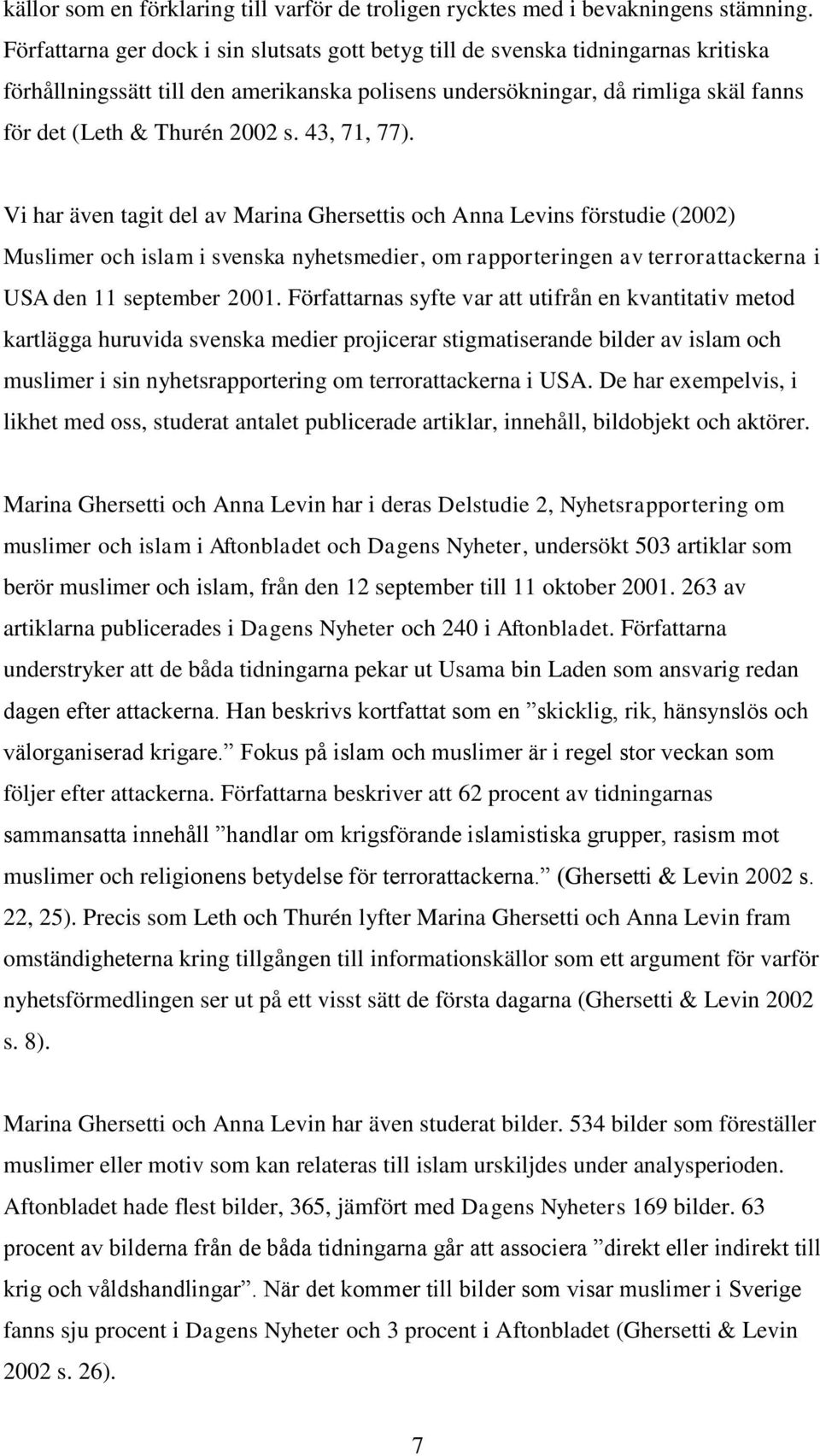 källor som en förklaring till varför de troligen rycktes med i bevakningens stämning. Författarna ger dock i sin slutsats gott betyg till de svenska tidningarnas kritiska förhållningssätt till den amerikanska polisens undersökningar, då rimliga skäl fanns för det (Leth & Thurén 2002 s. 43, 71, 77).

Vi har även tagit del av Marina Ghersettis och Anna Levins förstudie (2002) Muslimer och islam i svenska nyhetsmedier, om rapporteringen av terrorattackerna i USA den 11 september 2001. Författarnas syfte var att utifrån en kvantitativ metod kartlägga huruvida svenska medier projicerar stigmatiserande bilder av islam och muslimer i sin nyhetsrapportering om terrorattackerna i USA. De har exempelvis, i likhet med oss, studerat antalet publicerade artiklar, innehåll, bildobjekt och aktörer.

Marina Ghersetti och Anna Levin har i deras Delstudie 2, Nyhetsrapportering om muslimer och islam i Aftonbladet och Dagens Nyheter, undersökt 503 artiklar som berör muslimer och islam, från den 12 september till 11 oktober 2001. 263 av artiklarna publicerades i Dagens Nyheter och 240 i Aftonbladet. Författarna understryker att de båda tidningarna pekar ut Usama bin Laden som ansvarig redan dagen efter attackerna. Han beskrivs kortfattat som en ”skicklig, rik, hänsynslös och välorganiserad krigare.” Fokus på islam och muslimer är i regel stor veckan som följer efter attackerna. Författarna beskriver att 62 procent av tidningarnas sammansatta innehåll ”handlar om krigsförande islamistiska grupper, rasism mot muslimer och religionens betydelse för terrorattackerna.” (Ghersetti & Levin 2002 s. 22, 25). Precis som Leth och Thurén lyfter Marina Ghersetti och Anna Levin fram omständigheterna kring tillgången till informationskällor som ett argument för varför nyhetsförmedlingen ser ut på ett visst sätt de första dagarna (Ghersetti & Levin 2002 s. 8).

Marina Ghersetti och Anna Levin har även studerat bilder. 534 bilder som föreställer muslimer eller motiv som kan relateras till islam urskiljdes under analysperioden. Aftonbladet hade flest bilder, 365, jämfört med Dagens Nyheters 169 bilder. 63 procent av bilderna från de båda tidningarna går att associera ”direkt eller indirekt till krig och våldshandlingar”. När det kommer till bilder som visar muslimer i Sverige fanns sju procent i Dagens Nyheter och 3 procent i Aftonbladet (Ghersetti & Levin 2002 s. 26).

7